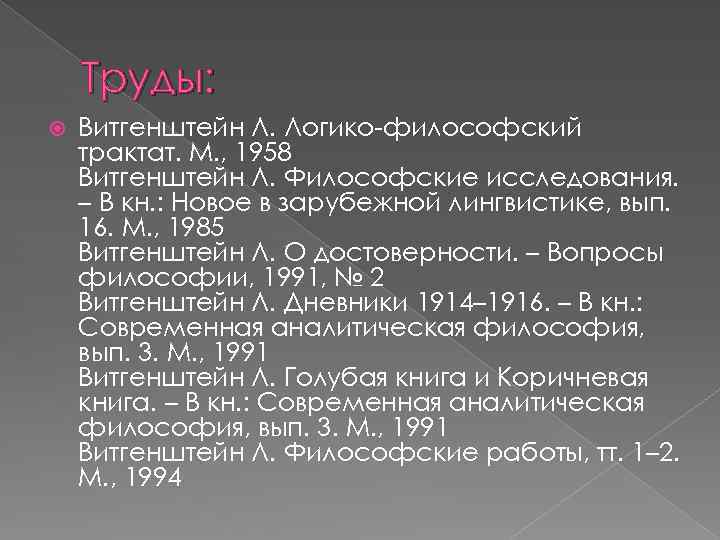 Труды:

Витгенштейн Л. Логико-философский трактат. М., 1958
Витгенштейн Л. Философские исследования. – В кн.: Новое в зарубежной лингвистике, вып. 16. М., 1985
Витгенштейн Л. О достоверности. – Вопросы философии, 1991, № 2
Витгенштейн Л. Дневники 1914–1916. – В кн.: Современная аналитическая философия, вып. 3. М., 1991
Витгенштейн Л. Голубая книга и Коричневая книга. – В кн.: Современная аналитическая философия, вып. 3. М., 1991
Витгенштейн Л. Философские работы, тт. 1–2. М., 1994